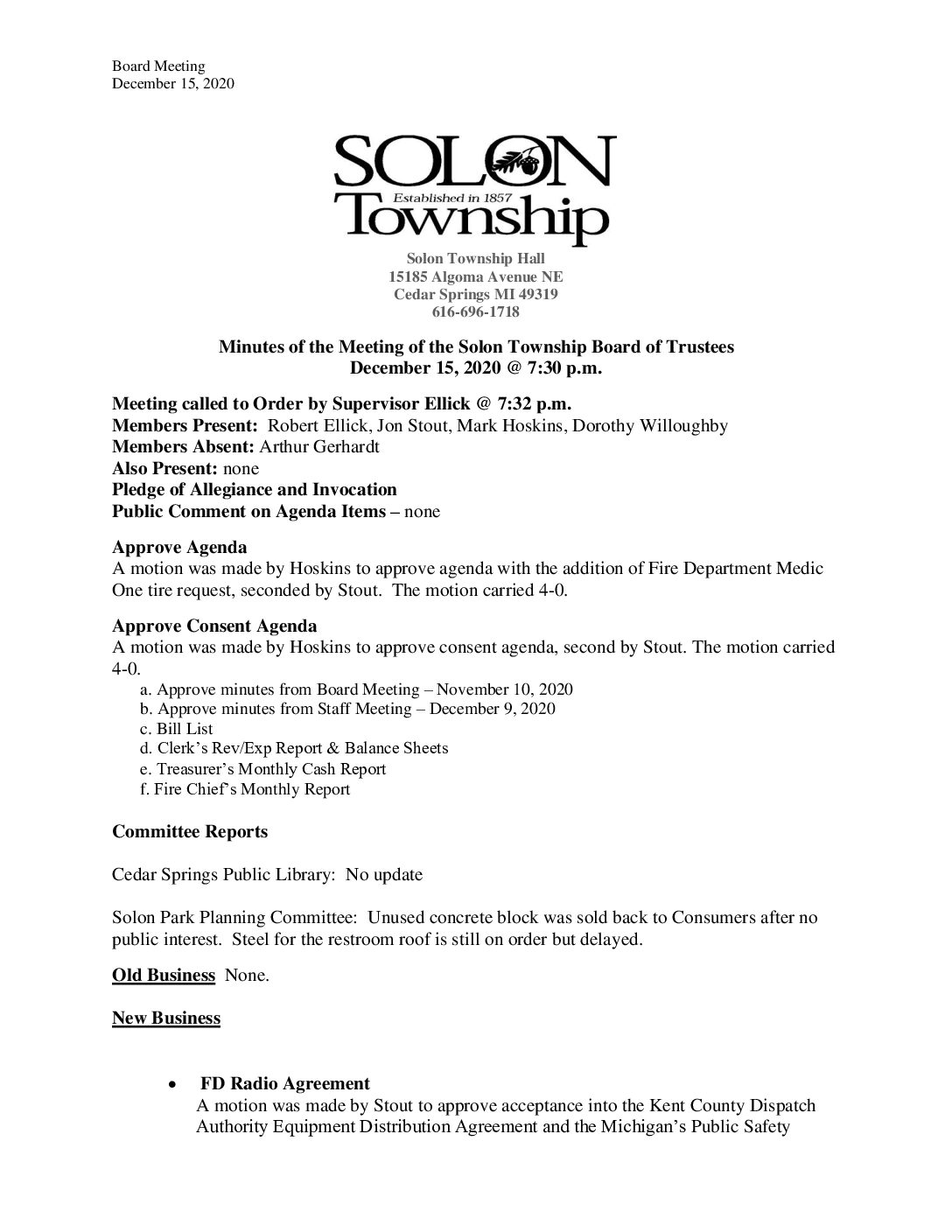 Board Meeting
December 15, 2020

SOLON
Established in 1857
Township

Solon Township Hall
15185 Algoma Avenue NE
Cedar Springs MI 49319
616-696-1718

Minutes of the Meeting of the Solon Township Board of Trustees
December 15, 2020 @ 7:30 p.m.

Meeting called to Order by Supervisor Ellick @ 7:32 p.m.
Members Present: Robert Ellick, Jon Stout, Mark Hoskins, Dorothy Willoughby
Members Absent: Arthur Gerhardt
Also Present: none
Pledge of Allegiance and Invocation
Public Comment on Agenda Items – none

Approve Agenda
A motion was made by Hoskins to approve agenda with the addition of Fire Department Medic One tire request, seconded by Stout. The motion carried 4-0.

Approve Consent Agenda
A motion was made by Hoskins to approve consent agenda, second by Stout. The motion carried 4-0.
a. Approve minutes from Board Meeting – November 10, 2020
b. Approve minutes from Staff Meeting – December 9, 2020
c. Bill List
d. Clerk's Rev/Exp Report & Balance Sheets
e. Treasurer's Monthly Cash Report
f. Fire Chief's Monthly Report

Committee Reports

Cedar Springs Public Library: No update

Solon Park Planning Committee: Unused concrete block was sold back to Consumers after no public interest. Steel for the restroom roof is still on order but delayed.

Old Business None.

New Business

• FD Radio Agreement
A motion was made by Stout to approve acceptance into the Kent County Dispatch Authority Equipment Distribution Agreement and the Michigan's Public Safety